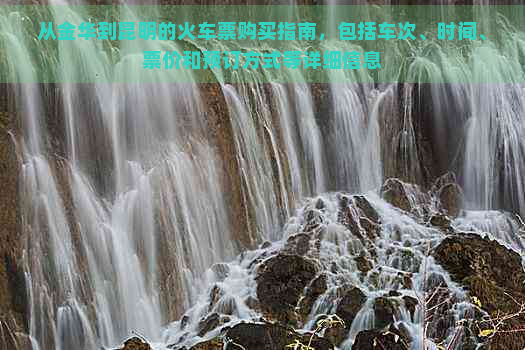 从金华到昆明的火车票购买指南，包括车次、时间、票价和预订方式等详细信息